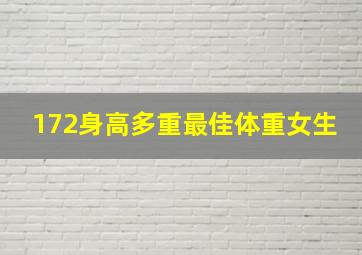 172身高多重最佳体重女生